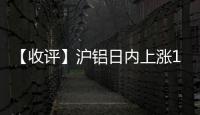 【收评】沪铝日内上涨1